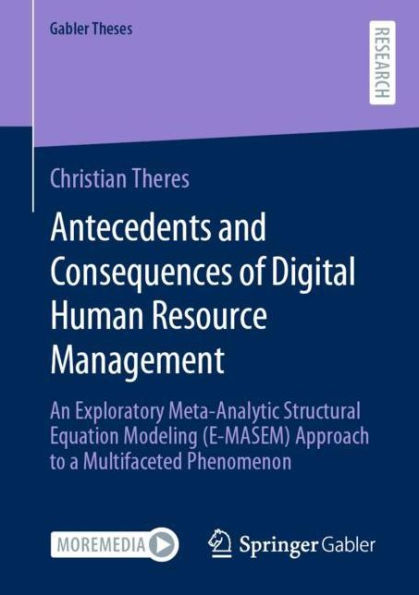 Gabler Theses

RESEARCH

Christian Theres

Antecedents and Consequences of Digital Human Resource Management

An Exploratory Meta-Analytic Structural Equation Modeling (E-MASEM) Approach to a Multifaceted Phenomenon

MOREMEDIA

Springer Gabler